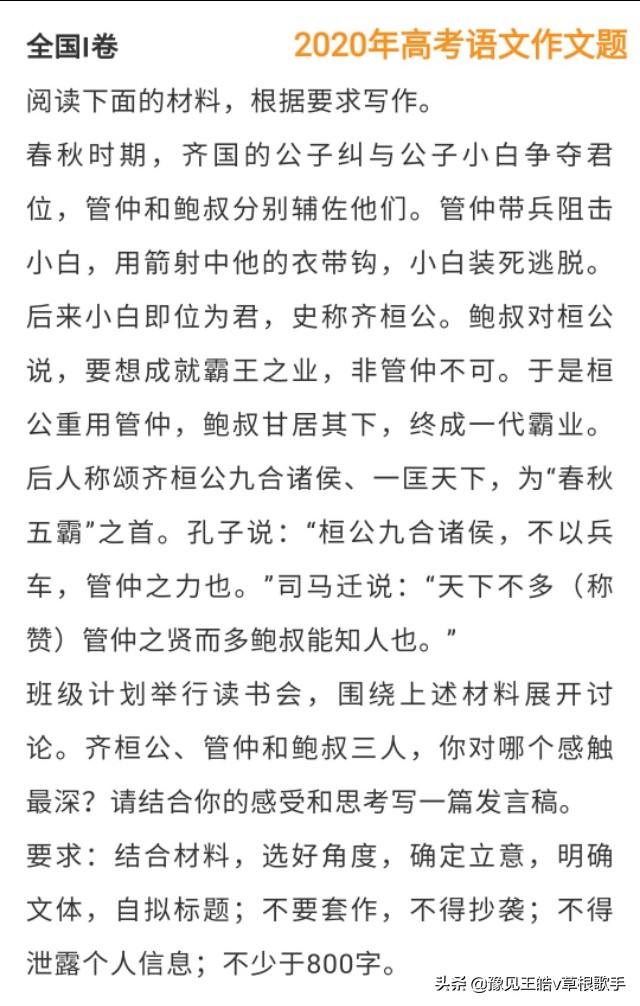 全国I卷 2020年高考语文作文题

阅读下面的材料，根据要求写作。

春秋时期，齐国的公子纠与公子小白争夺君位，管仲和鲍叔分别辅佐他们。管仲带兵阻击小白，用箭射中他的衣带钩，小白装死逃脱。后来小白即位为君，史称齐桓公。鲍叔对桓公说，要想成就霸王之业，非管仲不可。于是桓公重用管仲，鲍叔甘居其下，终成一代霸业。后人称颂齐桓公九合诸侯、一匡天下，为“春秋五霸”之首。孔子说：“桓公九合诸侯，不以兵车，管仲之力也。”司马迁说：“天下不多（称赞）管仲之贤而多鲍叔能知人也。”

班级计划举行读书会，围绕上述材料展开讨论。齐桓公、管仲和鲍叔三人，你对哪个感触最深？请结合你的感受和思考写一篇发言稿。

要求：结合材料，选好角度，确定立意，明确文体，自拟标题；不要套作，不得抄袭；不得泄露个人信息；不少于800字。

头条 @豫见王皓v草根歌手